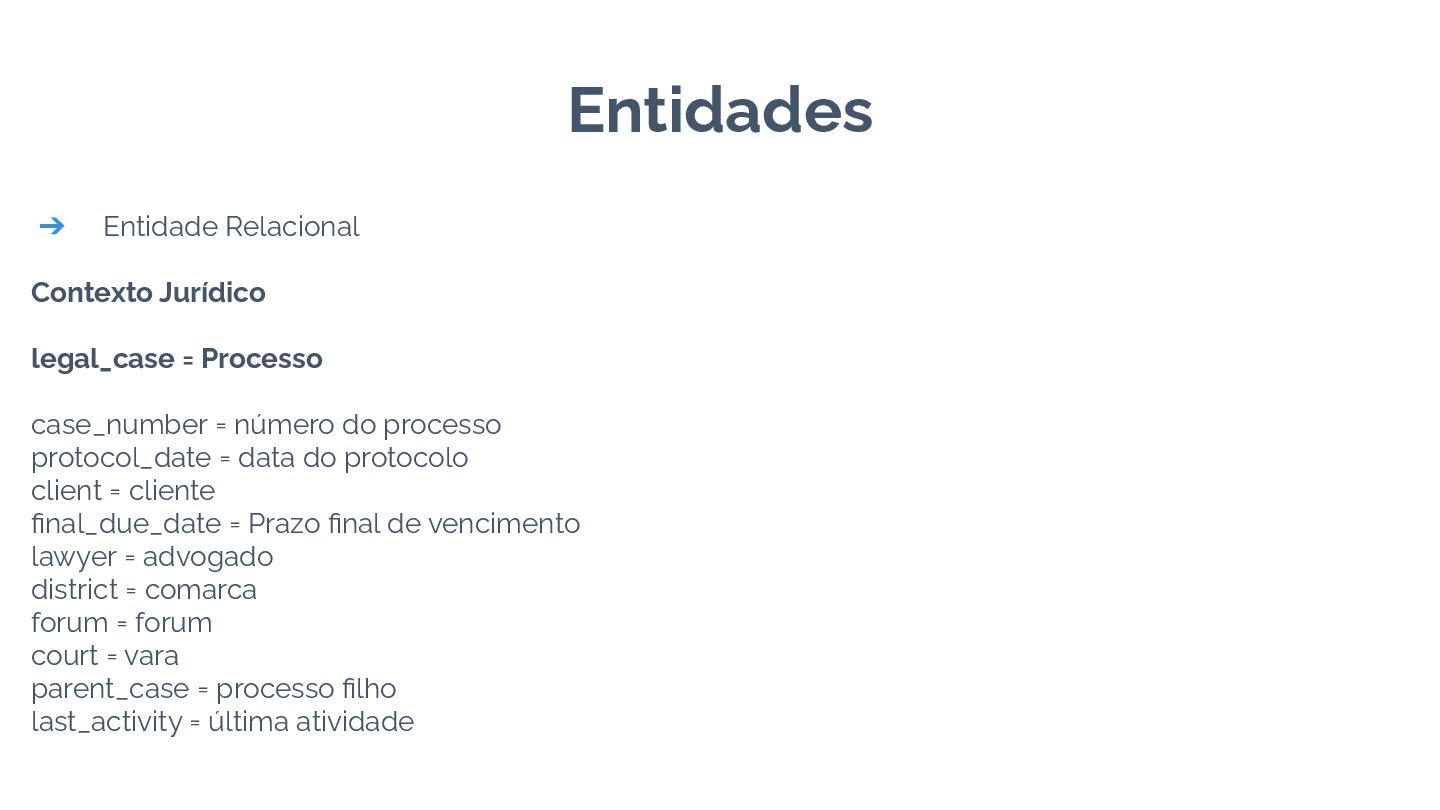 Entidades

➔ Entidade Relacional

Contexto Jurídico

legal_case = Processo

case_number = número do processo
protocol_date = data do protocolo
client = cliente
final_due_date = Prazo final de vencimento
lawyer = advogado
district = comarca
forum = forum
court = vara
parent_case = processo filho
last_activity = última atividade